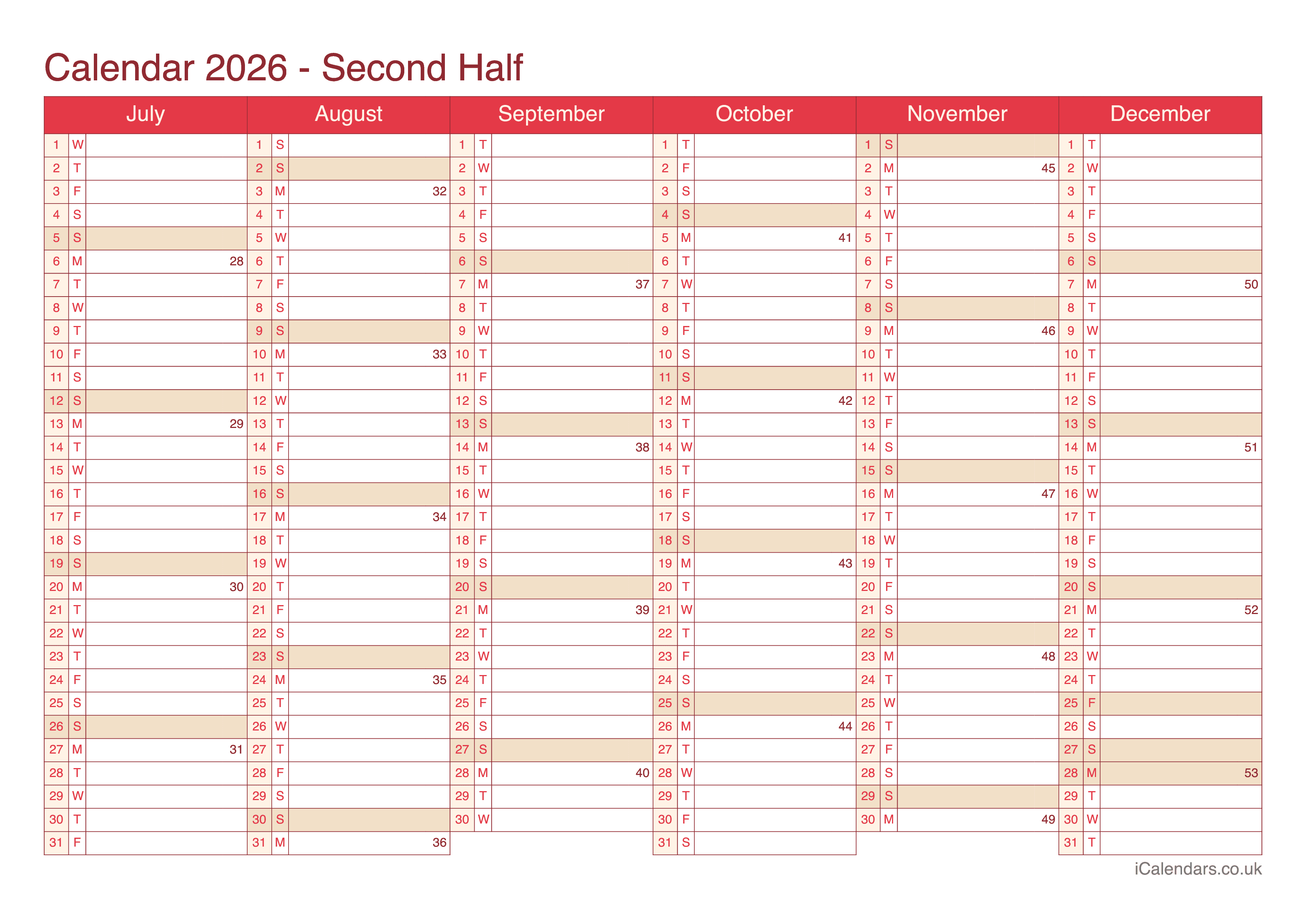 Calendar 2026 - Second Half

| July | | | August | | | September | | | October | | | November | | | December | | |
|---|---|---|---|---|---|---|---|---|---|---|---|---|---|---|---|---|---|
| 1 | W | | 1 | S | | 1 | T | | 1 | T | | 1 | S | | 1 | T | |
| 2 | T | | 2 | S | | 2 | W | | 2 | F | | 2 | M | 45 | 2 | W | |
| 3 | F | | 3 | M | 32 | 3 | T | | 3 | S | | 3 | T | | 3 | T | |
| 4 | S | | 4 | T | | 4 | F | | 4 | S | | 4 | W | | 4 | F | |
| 5 | S | | 5 | W | | 5 | S | | 5 | M | 41 | 5 | T | | 5 | S | |
| 6 | M | 28 | 6 | T | | 6 | S | | 6 | T | | 6 | F | | 6 | S | |
| 7 | T | | 7 | F | | 7 | M | 37 | 7 | W | | 7 | S | | 7 | M | 50 |
| 8 | W | | 8 | S | | 8 | T | | 8 | T | | 8 | S | | 8 | T | |
| 9 | T | | 9 | S | | 9 | W | | 9 | F | | 9 | M | 46 | 9 | W | |
| 10 | F | | 10 | M | 33 | 10 | T | | 10 | S | | 10 | T | | 10 | T | |
| 11 | S | | 11 | T | | 11 | F | | 11 | S | | 11 | W | | 11 | F | |
| 12 | S | | 12 | W | | 12 | S | | 12 | M | 42 | 12 | T | | 12 | S | |
| 13 | M | 29 | 13 | T | | 13 | S | | 13 | T | | 13 | F | | 13 | S | |
| 14 | T | | 14 | F | | 14 | M | 38 | 14 | W | | 14 | S | | 14 | M | 51 |
| 15 | W | | 15 | S | | 15 | T | | 15 | T | | 15 | S | | 15 | T | |
| 16 | T | | 16 | S | | 16 | W | | 16 | F | | 16 | M | 47 | 16 | W | |
| 17 | F | | 17 | M | 34 | 17 | T | | 17 | S | | 17 | T | | 17 | T | |
| 18 | S | | 18 | T | | 18 | F | | 18 | S | | 18 | W | | 18 | F | |
| 19 | S | | 19 | W | | 19 | S | | 19 | M | 43 | 19 | T | | 19 | S | |
| 20 | M | 30 | 20 | T | | 20 | S | | 20 | T | | 20 | F | | 20 | S | |
| 21 | T | | 21 | F | | 21 | M | 39 | 21 | W | | 21 | S | | 21 | M | 52 |
| 22 | W | | 22 | S | | 22 | T | | 22 | T | | 22 | S | | 22 | T | |
| 23 | T | | 23 | S | | 23 | W | | 23 | F | | 23 | M | 48 | 23 | W | |
| 24 | F | | 24 | M | 35 | 24 | T | | 24 | S | | 24 | T | | 24 | T | |
| 25 | S | | 25 | T | | 25 | F | | 25 | S | | 25 | W | | 25 | F | |
| 26 | S | | 26 | W | | 26 | S | | 26 | M | 44 | 26 | T | | 26 | S | |
| 27 | M | 31 | 27 | T | | 27 | S | | 27 | T | | 27 | F | | 27 | S | |
| 28 | T | | 28 | F | | 28 | M | 40 | 28 | W | | 28 | S | | 28 | M | 53 |
| 29 | W | | 29 | S | | 29 | T | | 29 | T | | 29 | S | | 29 | T | |
| 30 | T | | 30 | S | | 30 | W | | 30 | F | | 30 | M | 49 | 30 | W | |
| 31 | F | | 31 | M | 36 | | | | 31 | S | | | | | 31 | T | |

iCalendars.co.uk